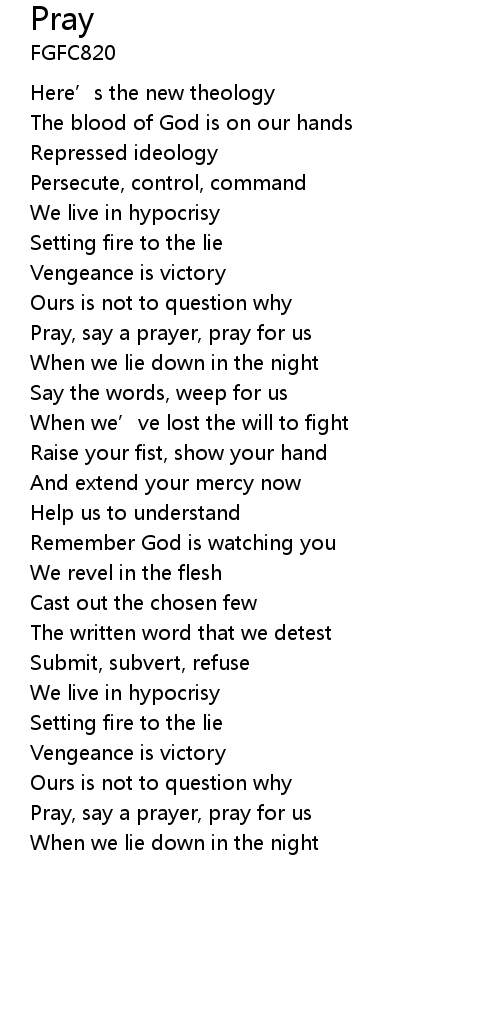 Pray
FGFC820

Here's the new theology
The blood of God is on our hands
Repressed ideology
Persecute, control, command
We live in hypocrisy
Setting fire to the lie
Vengeance is victory
Ours is not to question why
Pray, say a prayer, pray for us
When we lie down in the night
Say the words, weep for us
When we've lost the will to fight
Raise your fist, show your hand
And extend your mercy now
Help us to understand
Remember God is watching you
We revel in the flesh
Cast out the chosen few
The written word that we detest
Submit, subvert, refuse
We live in hypocrisy
Setting fire to the lie
Vengeance is victory
Ours is not to question why
Pray, say a prayer, pray for us
When we lie down in the night